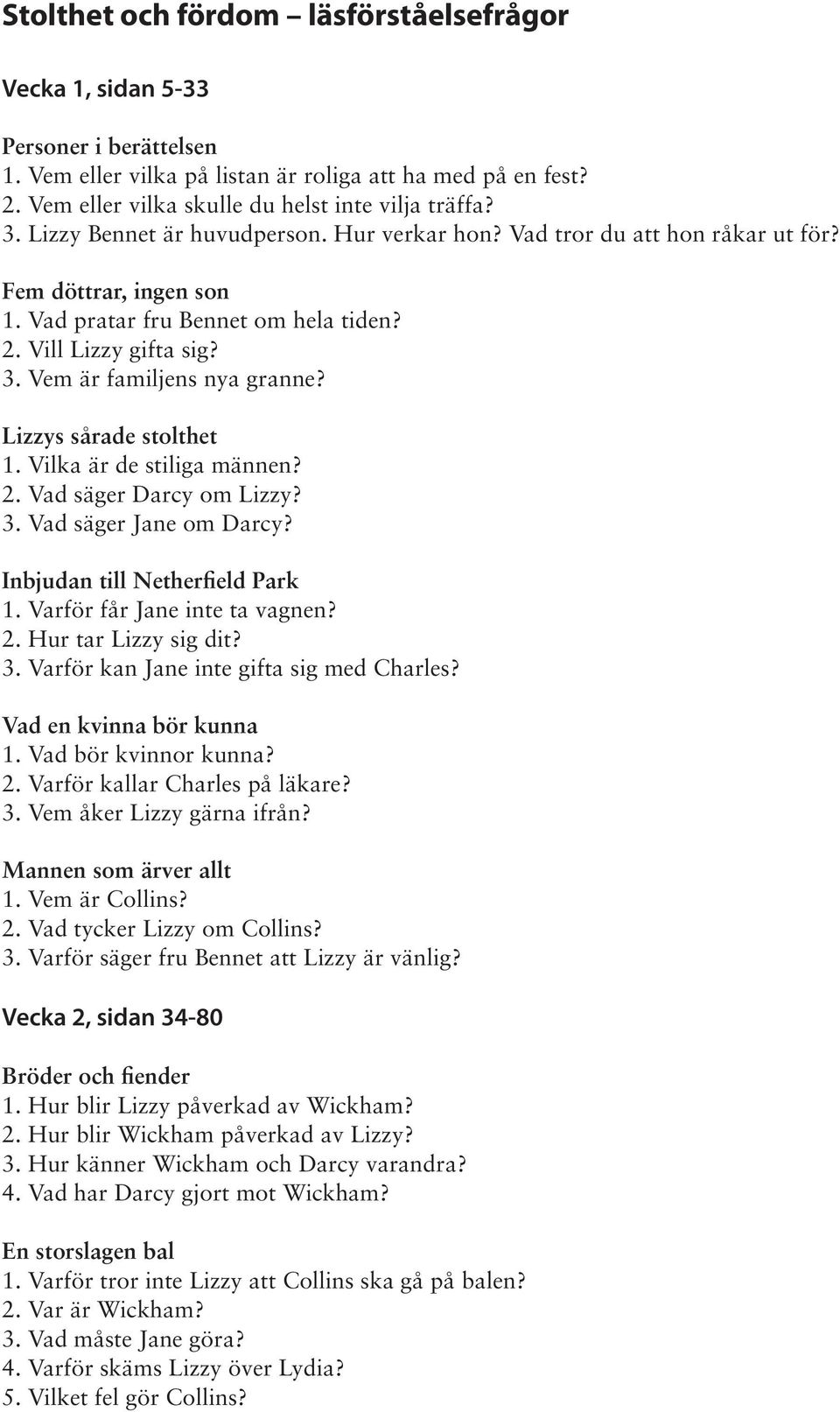 Stolthet och fördom – läsförståelsefrågor

Vecka 1, sidan 5-33

Personer i berättelsen
1. Vem eller vilka på listan är roliga att ha med på en fest?
2. Vem eller vilka skulle du helst inte vilja träffa?
3. Lizzy Bennet är huvudperson. Hur verkar hon? Vad tror du att hon råkar ut för?

Fem döttrar, ingen son
1. Vad pratar fru Bennet om hela tiden?
2. Vill Lizzy gifta sig?
3. Vem är familjens nya granne?

Lizzys sårade stolthet
1. Vilka är de stiliga männen?
2. Vad säger Darcy om Lizzy?
3. Vad säger Jane om Darcy?

Inbjudan till Netherfield Park
1. Varför får Jane inte ta vagnen?
2. Hur tar Lizzy sig dit?
3. Varför kan Jane inte gifta sig med Charles?

Vad en kvinna bör kunna
1. Vad bör kvinnor kunna?
2. Varför kallar Charles på läkare?
3. Vem åker Lizzy gärna ifrån?

Mannen som ärver allt
1. Vem är Collins?
2. Vad tycker Lizzy om Collins?
3. Varför säger fru Bennet att Lizzy är vänlig?

Vecka 2, sidan 34-80

Bröder och fiender
1. Hur blir Lizzy påverkad av Wickham?
2. Hur blir Wickham påverkad av Lizzy?
3. Hur känner Wickham och Darcy varandra?
4. Vad har Darcy gjort mot Wickham?

En storslagen bal
1. Varför tror inte Lizzy att Collins ska gå på balen?
2. Var är Wickham?
3. Vad måste Jane göra?
4. Varför skäms Lizzy över Lydia?
5. Vilket fel gör Collins?